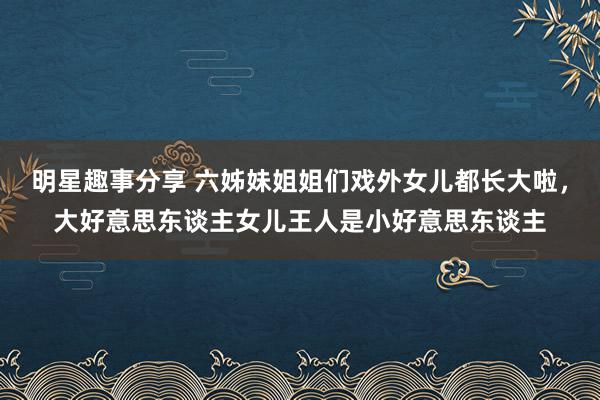 明星趣事分享 六姊妹姐姐们戏外女儿都长大啦，大好意思东谈主女儿王人是小好意思东谈主